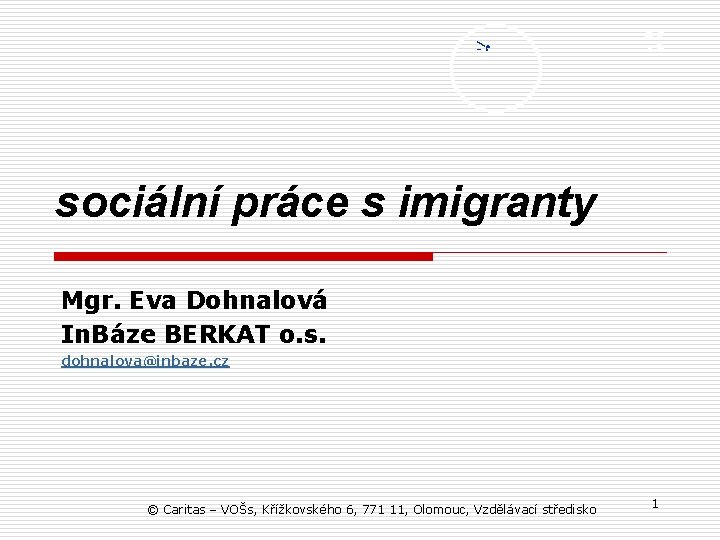 sociální práce s imigranty

Mgr. Eva Dohnalová
InBáze BERKAT o.s.
dohnalova@inbaze.cz

© Caritas – VOŠs, Křížkovského 6, 771 11, Olomouc, Vzdělávací středisko

1